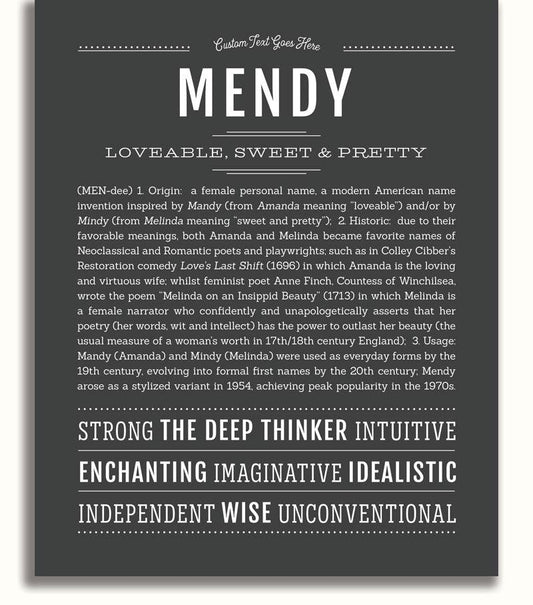 Custom Text Goes Here

MENDY

LOVEABLE, SWEET & PRETTY

(MEN-dee) 1. Origin: a female personal name, a modern American name invention inspired by Mandy (from Amanda meaning "loveable") and/or by Mindy (from Melinda meaning "sweet and pretty"); 2. Historic: due to their favorable meanings, both Amanda and Melinda became favorite names of Neoclassical and Romantic poets and playwrights; such as in Colley Cibber's Restoration comedy Love's Last Shift (1696) in which Amanda is the loving and virtuous wife; whilst feminist poet Anne Finch, Countess of Winchilsea, wrote the poem "Melinda on an Insippid Beauty" (1713) in which Melinda is a female narrator who confidently and unapologetically asserts that her poetry (her words, wit and intellect) has the power to outlast her beauty (the usual measure of a woman's worth in 17th/18th century England); 3. Usage: Mandy (Amanda) and Mindy (Melinda) were used as everyday forms by the 19th century, evolving into formal first names by the 20th century; Mendy arose as a stylized variant in 1954, achieving peak popularity in the 1970s.

STRONG THE DEEP THINKER INTUITIVE

ENCHANTING IMAGINATIVE IDEALISTIC

INDEPENDENT WISE UNCONVENTIONAL